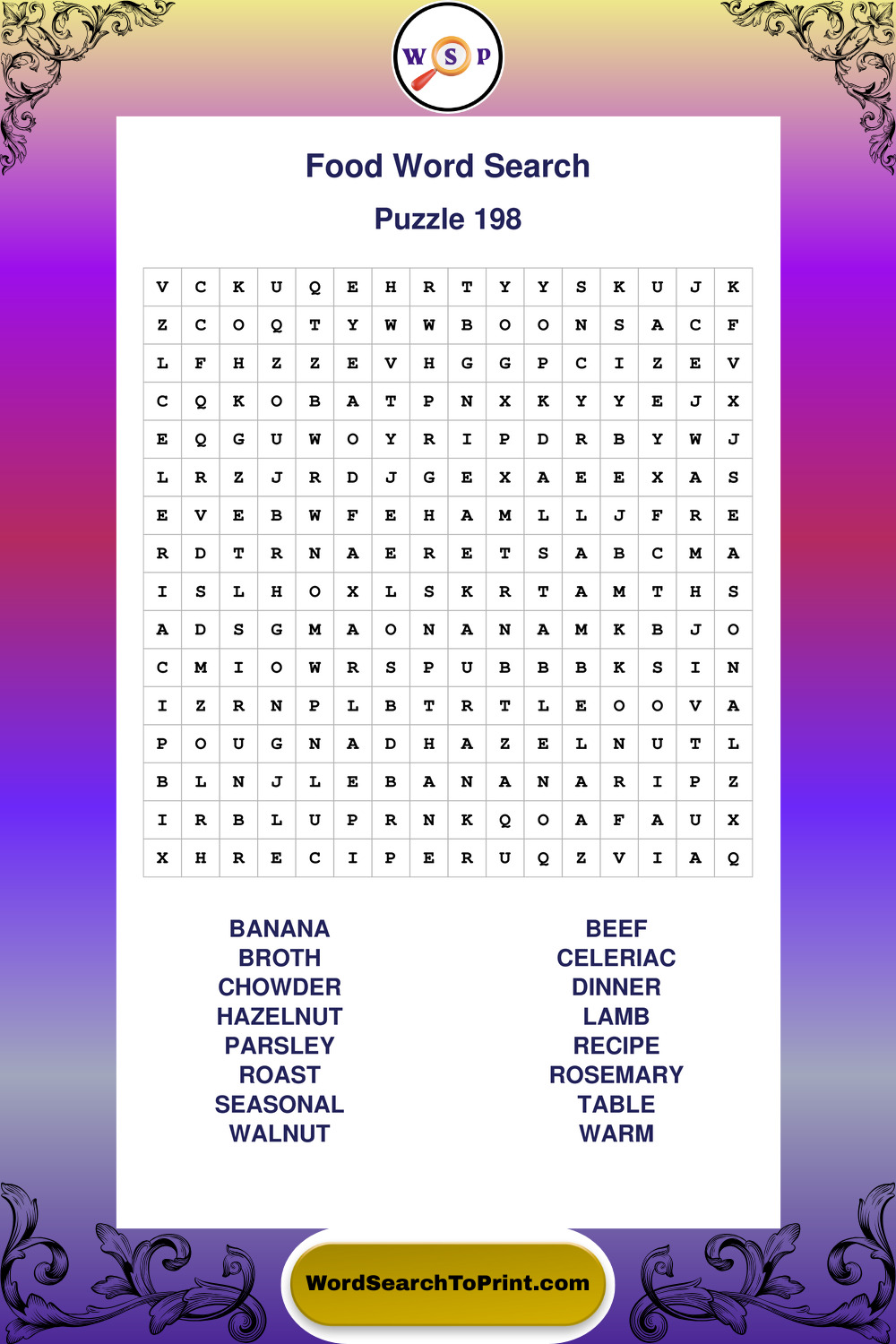 W S P

Food Word Search

Puzzle 198

| V | C | K | U | Q | E | H | R | T | Y | Y | S | K | U | J | K |
|---|---|---|---|---|---|---|---|---|---|---|---|---|---|---|---|
| Z | C | O | Q | T | Y | W | W | B | O | O | N | S | A | C | F |
| L | F | H | Z | Z | E | V | H | G | G | P | C | I | Z | E | V |
| C | Q | K | O | B | A | T | P | N | X | K | Y | Y | E | J | X |
| E | Q | G | U | W | O | Y | R | I | P | D | R | B | Y | W | J |
| L | R | Z | J | R | D | J | G | E | X | A | E | E | X | A | S |
| E | V | E | B | W | F | E | H | A | M | L | L | J | F | R | E |
| R | D | T | R | N | A | E | R | E | T | S | A | B | C | M | A |
| I | S | L | H | O | X | L | S | K | R | T | A | M | T | H | S |
| A | D | S | G | M | A | O | N | A | N | A | M | K | B | J | O |
| C | M | I | O | W | R | S | P | U | B | B | B | K | S | I | N |
| I | Z | R | N | P | L | B | T | R | T | L | E | O | O | V | A |
| P | O | U | G | N | A | D | H | A | Z | E | L | N | U | T | L |
| B | L | N | J | L | E | B | A | N | A | N | A | R | I | P | Z |
| I | R | B | L | U | P | R | N | K | Q | O | A | F | A | U | X |
| X | H | R | E | C | I | P | E | R | U | Q | Z | V | I | A | Q |

BANANA
BROTH
CHOWDER
HAZELNUT
PARSLEY
ROAST
SEASONAL
WALNUT

BEEF
CELERIAC
DINNER
LAMB
RECIPE
ROSEMARY
TABLE
WARM

WordSearchToPrint.com